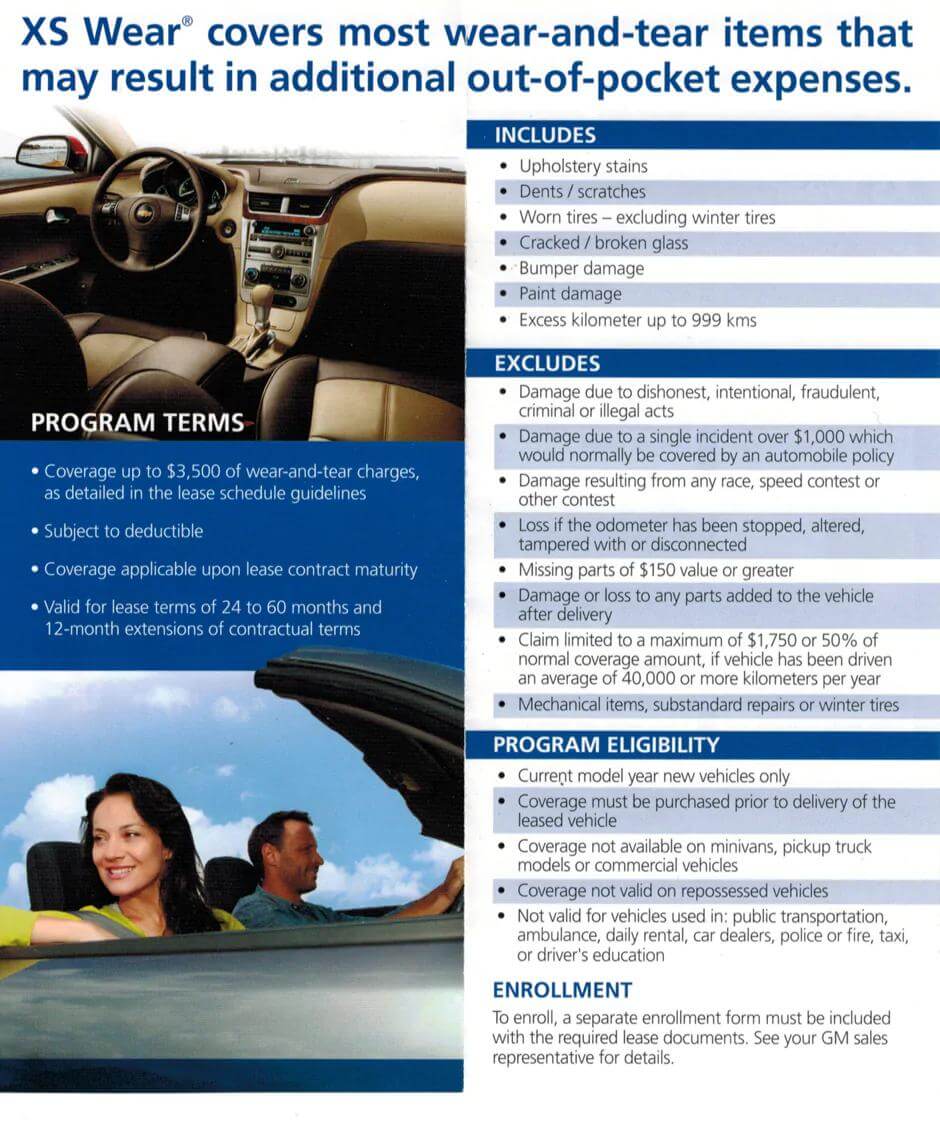 XS Wear® covers most wear-and-tear items that may result in additional out-of-pocket expenses.

PROGRAM TERMS

• Coverage up to $3,500 of wear-and-tear charges, as detailed in the lease schedule guidelines

• Subject to deductible

• Coverage applicable upon lease contract maturity

• Valid for lease terms of 24 to 60 months and 12-month extensions of contractual terms

INCLUDES

• Upholstery stains
• Dents / scratches
• Worn tires – excluding winter tires
• Cracked / broken glass
• Bumper damage
• Paint damage
• Excess kilometer up to 999 kms

EXCLUDES

• Damage due to dishonest, intentional, fraudulent, criminal or illegal acts
• Damage due to a single incident over $1,000 which would normally be covered by an automobile policy
• Damage resulting from any race, speed contest or other contest
• Loss if the odometer has been stopped, altered, tampered with or disconnected
• Missing parts of $150 value or greater
• Damage or loss to any parts added to the vehicle after delivery
• Claim limited to a maximum of $1,750 or 50% of normal coverage amount, if vehicle has been driven an average of 40,000 or more kilometers per year
• Mechanical items, substandard repairs or winter tires

PROGRAM ELIGIBILITY

• Current model year new vehicles only
• Coverage must be purchased prior to delivery of the leased vehicle
• Coverage not available on minivans, pickup truck models or commercial vehicles
• Coverage not valid on repossessed vehicles
• Not valid for vehicles used in: public transportation, ambulance, daily rental, car dealers, police or fire, taxi, or driver's education

ENROLLMENT

To enroll, a separate enrollment form must be included with the required lease documents. See your GM sales representative for details.